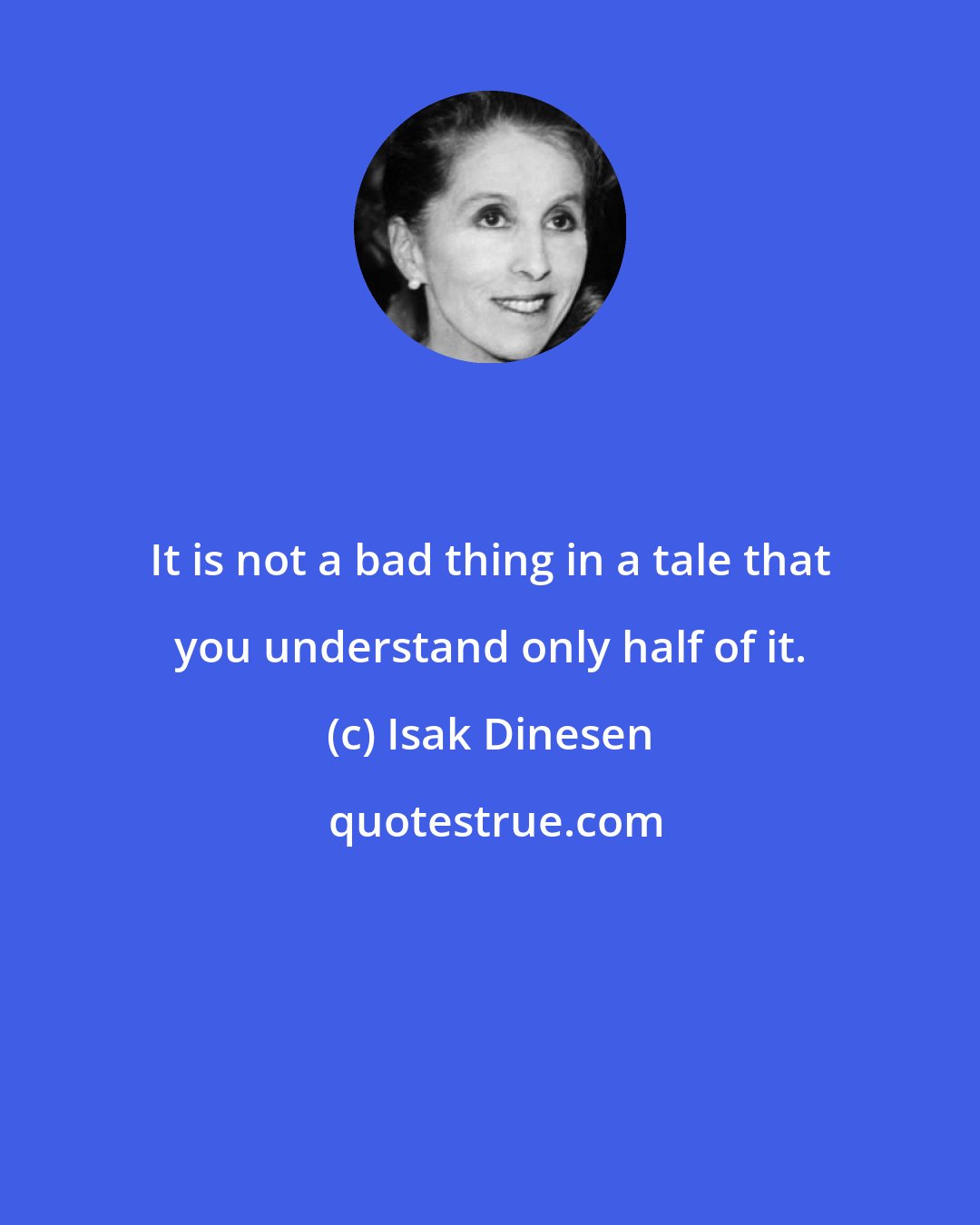 It is not a bad thing in a tale that you understand only half of it.

(c) Isak Dinesen

quotestrue.com